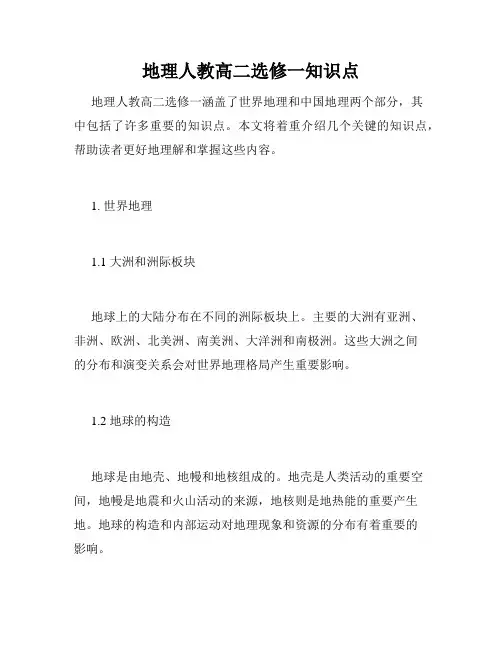 地理人教高二选修一知识点

地理人教高二选修一涵盖了世界地理和中国地理两个部分，其中包括了许多重要的知识点。本文将着重介绍几个关键的知识点，帮助读者更好地理解和掌握这些内容。

1. 世界地理

1.1 大洲和洲际板块

地球上的大陆分布在不同的洲际板块上。主要的大洲有亚洲、非洲、欧洲、北美洲、南美洲、大洋洲和南极洲。这些大洲之间的分布和演变关系会对世界地理格局产生重要影响。

1.2 地球的构造

地球是由地壳、地幔和地核组成的。地壳是人类活动的重要空间，地幔是地震和火山活动的来源，地核则是地热能的重要产生地。地球的构造和内部运动对地理现象和资源的分布有着重要的影响。